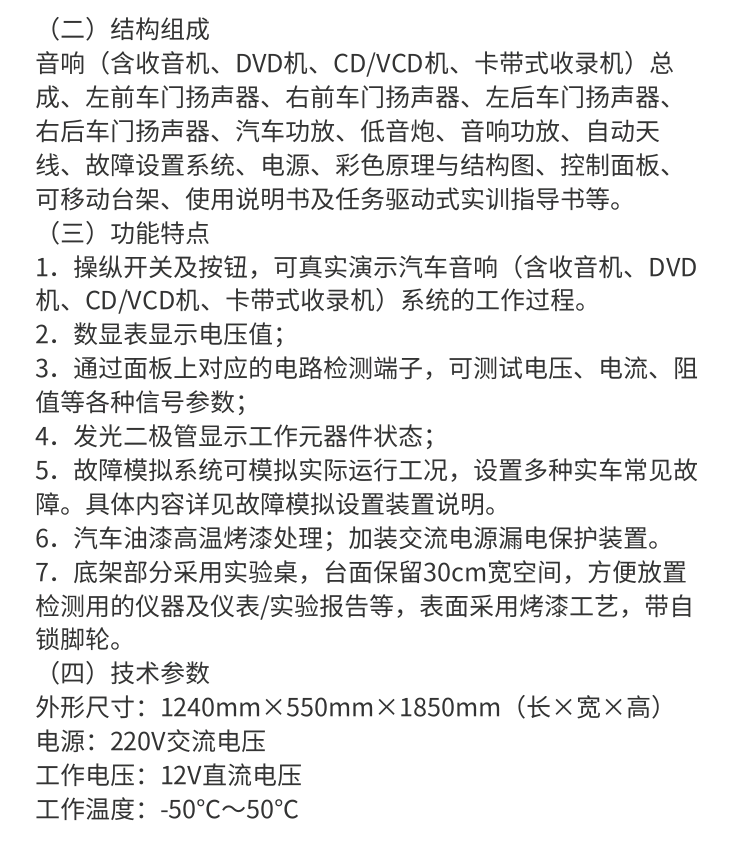 （二）结构组成

音响（含收音机、DVD机、CD/VCD机、卡带式收录机）总成、左前车门扬声器、右前车门扬声器、左后车门扬声器、右后车门扬声器、汽车功放、低音炮、音响功放、自动天线、故障设置系统、电源、彩色原理与结构图、控制面板、可移动台架、使用说明书及任务驱动式实训指导书等。

（三）功能特点

1.操纵开关及按钮，可真实演示汽车音响（含收音机、DVD机、CD/VCD机、卡带式收录机）系统的工作过程。

2.数显表显示电压值；

3.通过面板上对应的电路检测端子，可测试电压、电流、阻值等各种信号参数；

4.发光二极管显示工作元器件状态；

5.故障模拟系统可模拟实际运行工况，设置多种实车常见故障。具体内容详见故障模拟设置装置说明。

6.汽车油漆高温烤漆处理；加装交流电源漏电保护装置。

7.底架部分采用实验桌，台面保留30cm宽空间，方便放置检测用的仪器及仪表/实验报告等，表面采用烤漆工艺，带自锁脚轮。

（四）技术参数

外形尺寸：1240mm×550mm×1850mm（长×宽×高）

电源：220V交流电压

工作电压：12V直流电压

工作温度：-50°C～50°C